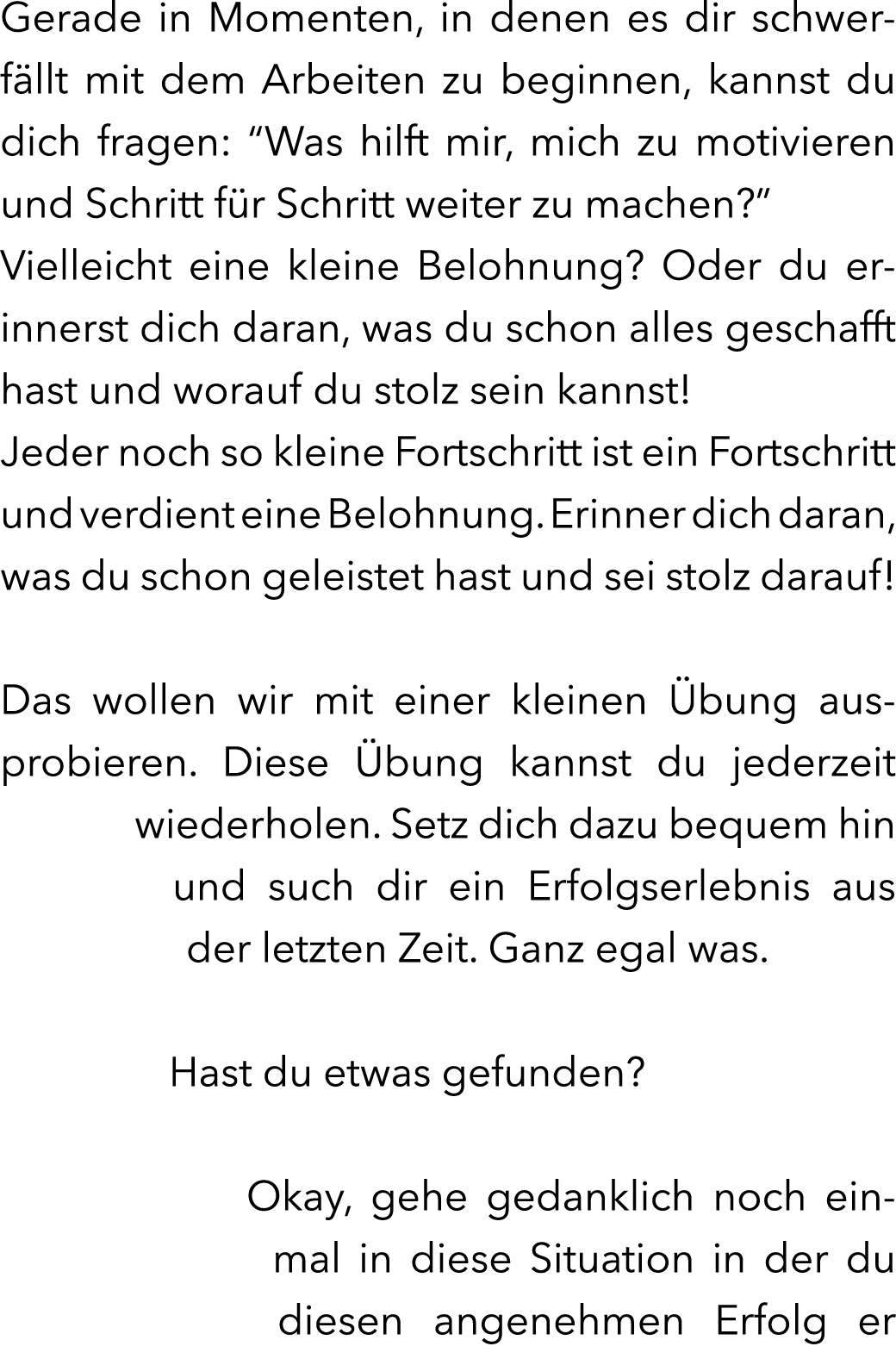 Gerade in Momenten, in denen es dir schwerfällt mit dem Arbeiten zu beginnen, kannst du dich fragen: “Was hilft mir, mich zu motivieren und Schritt für Schritt weiter zu machen?”
Vielleicht eine kleine Belohnung? Oder du erinnerst dich daran, was du schon alles geschafft hast und worauf du stolz sein kannst!
Jeder noch so kleine Fortschritt ist ein Fortschritt und verdient eine Belohnung. Erinner dich daran, was du schon geleistet hast und sei stolz darauf!

Das wollen wir mit einer kleinen Übung ausprobieren. Diese Übung kannst du jederzeit wiederholen. Setz dich dazu bequem hin und such dir ein Erfolgserlebnis aus der letzten Zeit. Ganz egal was.

Hast du etwas gefunden?

Okay, gehe gedanklich noch einmal in diese Situation in der du diesen angenehmen Erfolg er